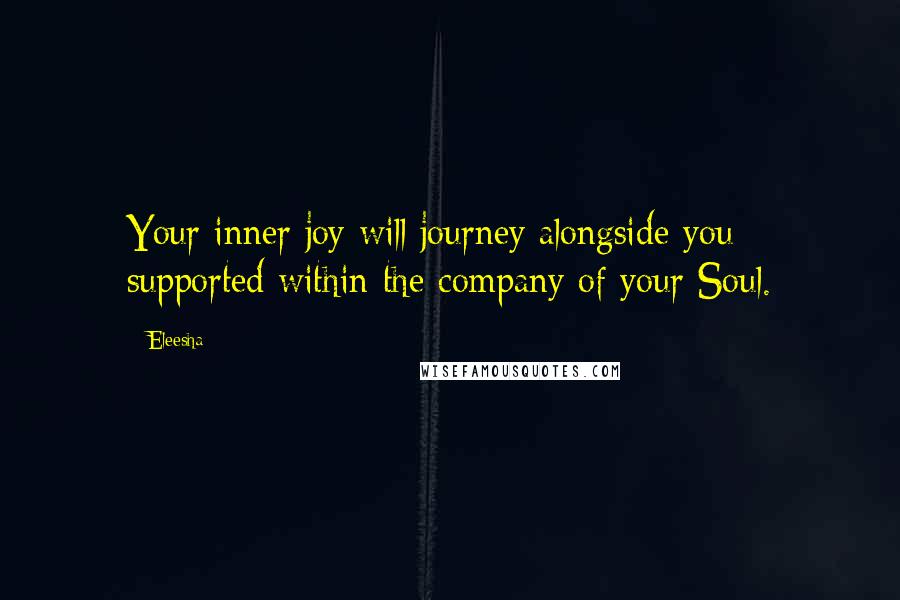 Your inner joy will journey alongside you supported within the company of your Soul.

- Eleesha

WISEFAMOUSQUOTES.COM